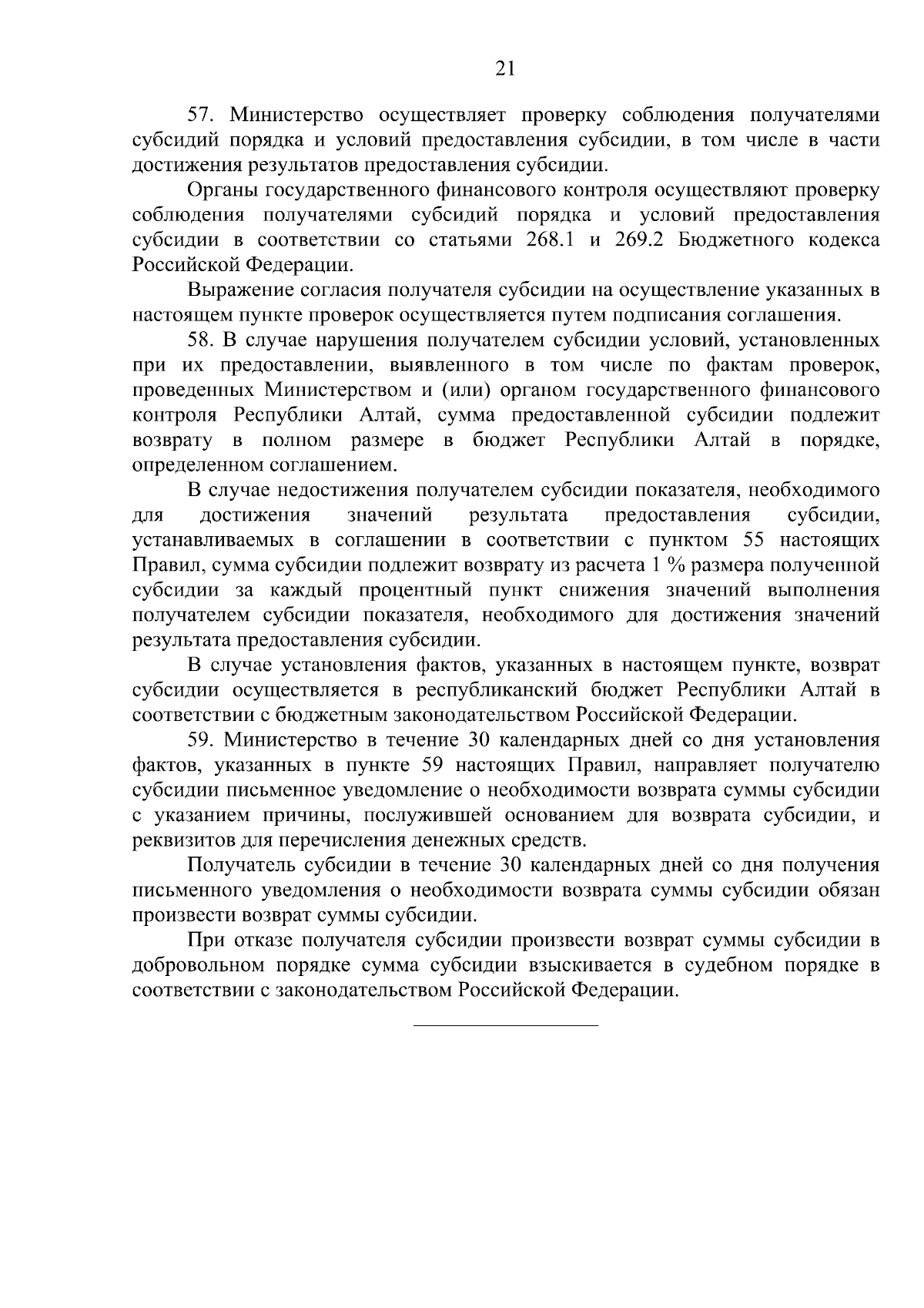 21

57. Министерство осуществляет проверку соблюдения получателями субсидий порядка и условий предоставления субсидии, в том числе в части достижения результатов предоставления субсидии.

Органы государственного финансового контроля осуществляют проверку соблюдения получателями субсидий порядка и условий предоставления субсидии в соответствии со статьями 268.1 и 269.2 Бюджетного кодекса Российской Федерации.

Выражение согласия получателя субсидии на осуществление указанных в настоящем пункте проверок осуществляется путем подписания соглашения.

58. В случае нарушения получателем субсидии условий, установленных при их предоставлении, выявленного в том числе по фактам проверок, проведенных Министерством и (или) органом государственного финансового контроля Республики Алтай, сумма предоставленной субсидии подлежит возврату в полном размере в бюджет Республики Алтай в порядке, определенном соглашением.

В случае недостижения получателем субсидии показателя, необходимого для достижения значений результата предоставления субсидии, устанавливаемых в соглашении в соответствии с пунктом 55 настоящих Правил, сумма субсидии подлежит возврату из расчета 1 % размера полученной субсидии за каждый процентный пункт снижения значений выполнения получателем субсидии показателя, необходимого для достижения значений результата предоставления субсидии.

В случае установления фактов, указанных в настоящем пункте, возврат субсидии осуществляется в республиканский бюджет Республики Алтай в соответствии с бюджетным законодательством Российской Федерации.

59. Министерство в течение 30 календарных дней со дня установления фактов, указанных в пункте 59 настоящих Правил, направляет получателю субсидии письменное уведомление о необходимости возврата суммы субсидии с указанием причины, послужившей основанием для возврата субсидии, и реквизитов для перечисления денежных средств.

Получатель субсидии в течение 30 календарных дней со дня получения письменного уведомления о необходимости возврата суммы субсидии обязан произвести возврат суммы субсидии.

При отказе получателя субсидии произвести возврат суммы субсидии в добровольном порядке сумма субсидии взыскивается в судебном порядке в соответствии с законодательством Российской Федерации.